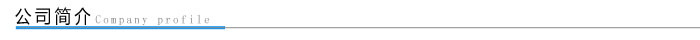 公司简介 Company profile